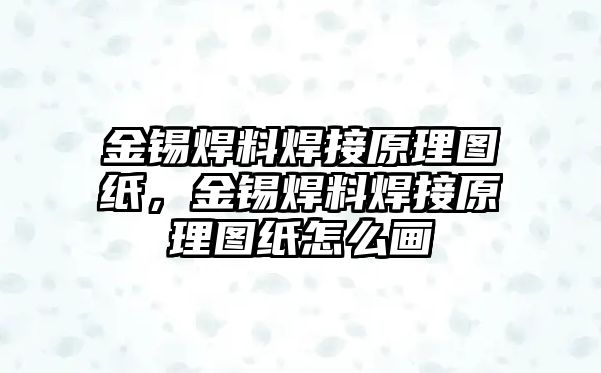 金锡焊料焊接原理图纸，金锡焊料焊接原理图纸怎么画